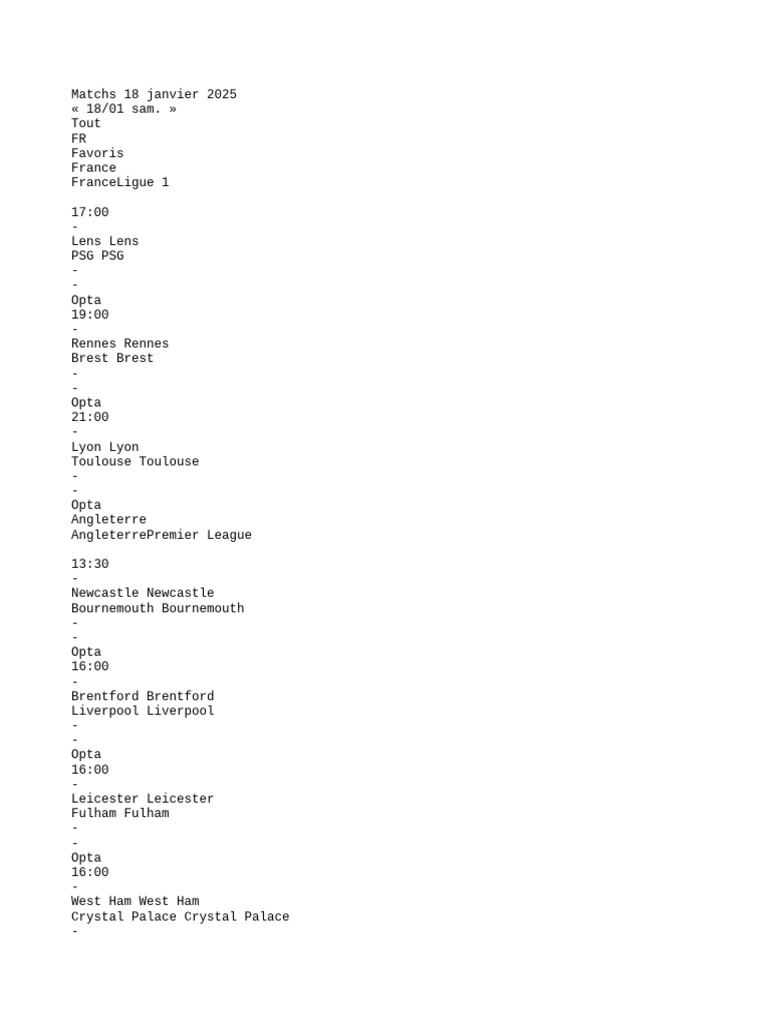 Matchs 18 janvier 2025
« 18/01 sam. »
Tout
FR
Favoris
France
FranceLigue 1

17:00
-
Lens Lens
PSG PSG
-
-
Opta
19:00
-
Rennes Rennes
Brest Brest
-
-
Opta
21:00
-
Lyon Lyon
Toulouse Toulouse
-
-
Opta
Angleterre
AngleterrePremier League

13:30
-
Newcastle Newcastle
Bournemouth Bournemouth
-
-
Opta
16:00
-
Brentford Brentford
Liverpool Liverpool
-
-
Opta
16:00
-
Leicester Leicester
Fulham Fulham
-
-
Opta
16:00
-
West Ham West Ham
Crystal Palace Crystal Palace
-